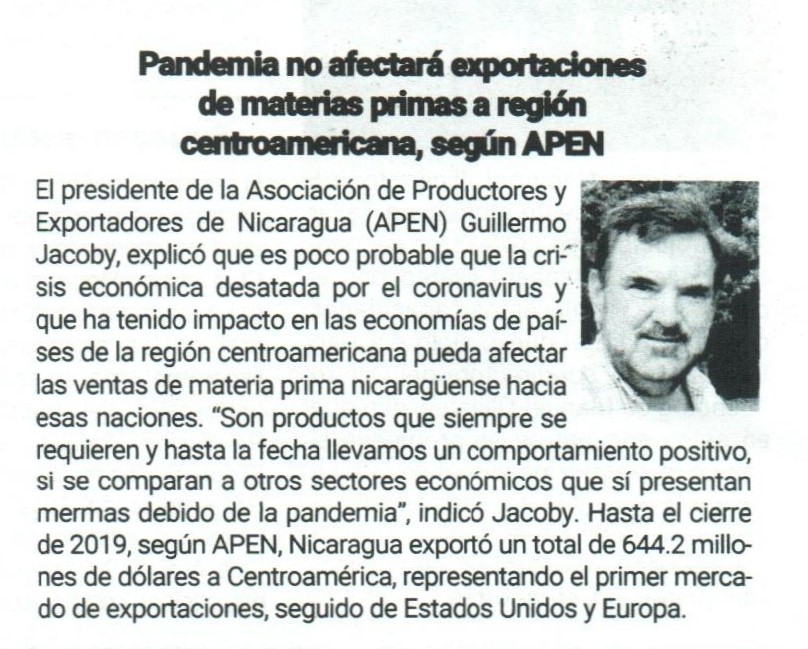 Pandemia no afectará exportaciones de materias primas a región centroamericana, según APEN

El presidente de la Asociación de Productores y Exportadores de Nicaragua (APEN) Guillermo Jacoby, explicó que es poco probable que la crisis económica desatada por el coronavirus y que ha tenido impacto en las economías de países de la región centroamericana pueda afectar las ventas de materia prima nicaragüense hacia esas naciones. "Son productos que siempre se requieren y hasta la fecha llevamos un comportamiento positivo, si se comparan a otros sectores económicos que sí presentan mermas debido de la pandemia", indicó Jacoby. Hasta el cierre de 2019, según APEN, Nicaragua exportó un total de 644.2 millones de dólares a Centroamérica, representando el primer mercado de exportaciones, seguido de Estados Unidos y Europa.